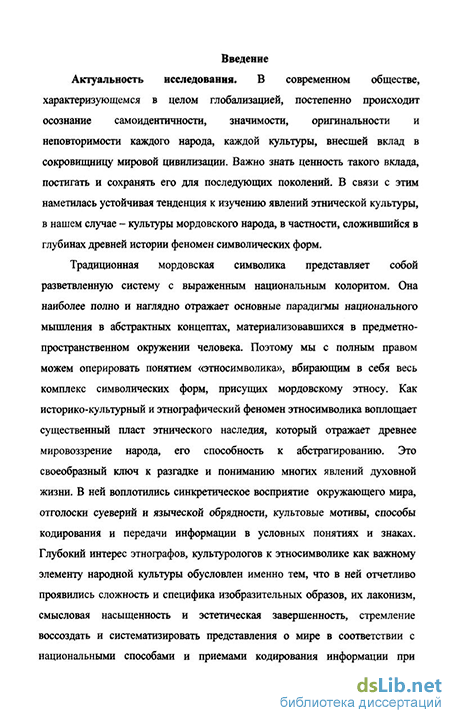 Введение

Актуальность исследования. В современном обществе, характеризующемся в целом глобализацией, постепенно происходит осознание самоидентичности, значимости, оригинальности и неповторимости каждого народа, каждой культуры, внесшей вклад в сокровищницу мировой цивилизации. Важно знать ценность такого вклада, постигать и сохранять его для последующих поколений. В связи с этим наметилась устойчивая тенденция к изучению явлений этнической культуры, в нашем случае – культуры мордовского народа, в частности, сложившийся в глубинах древней истории феномен символических форм.

Традиционная мордовская символика представляет собой разветвленную систему с выраженным национальным колоритом. Она наиболее полно и наглядно отражает основные парадигмы национального мышления в абстрактных концептах, материализовавшихся в предметно-пространственном окружении человека. Поэтому мы с полным правом можем оперировать понятием «этносимволика», вбирающим в себя весь комплекс символических форм, присущих мордовскому этносу. Как историко-культурный и этнографический феномен этносимволика воплощает существенный пласт этнического наследия, который отражает древнее мировоззрение народа, его способность к абстрагированию. Это своеобразный ключ к разгадке и пониманию многих явлений духовной жизни. В ней воплотились синкретическое восприятие окружающего мира, отголоски суеверий и языческой обрядности, культовые мотивы, способы кодирования и передачи информации в условных понятиях и знаках. Глубокий интерес этнографов, культурологов к этносимволике как важному элементу народной культуры обусловлен именно тем, что в ней отчетливо проявились сложность и специфика изобразительных образов, их лаконизм, смысловая насыщенность и эстетическая завершенность, стремление воссоздать и систематизировать представления о мире в соответствии с национальными способами и приемами кодирования информации при

dsLib.net
библиотека диссертаций